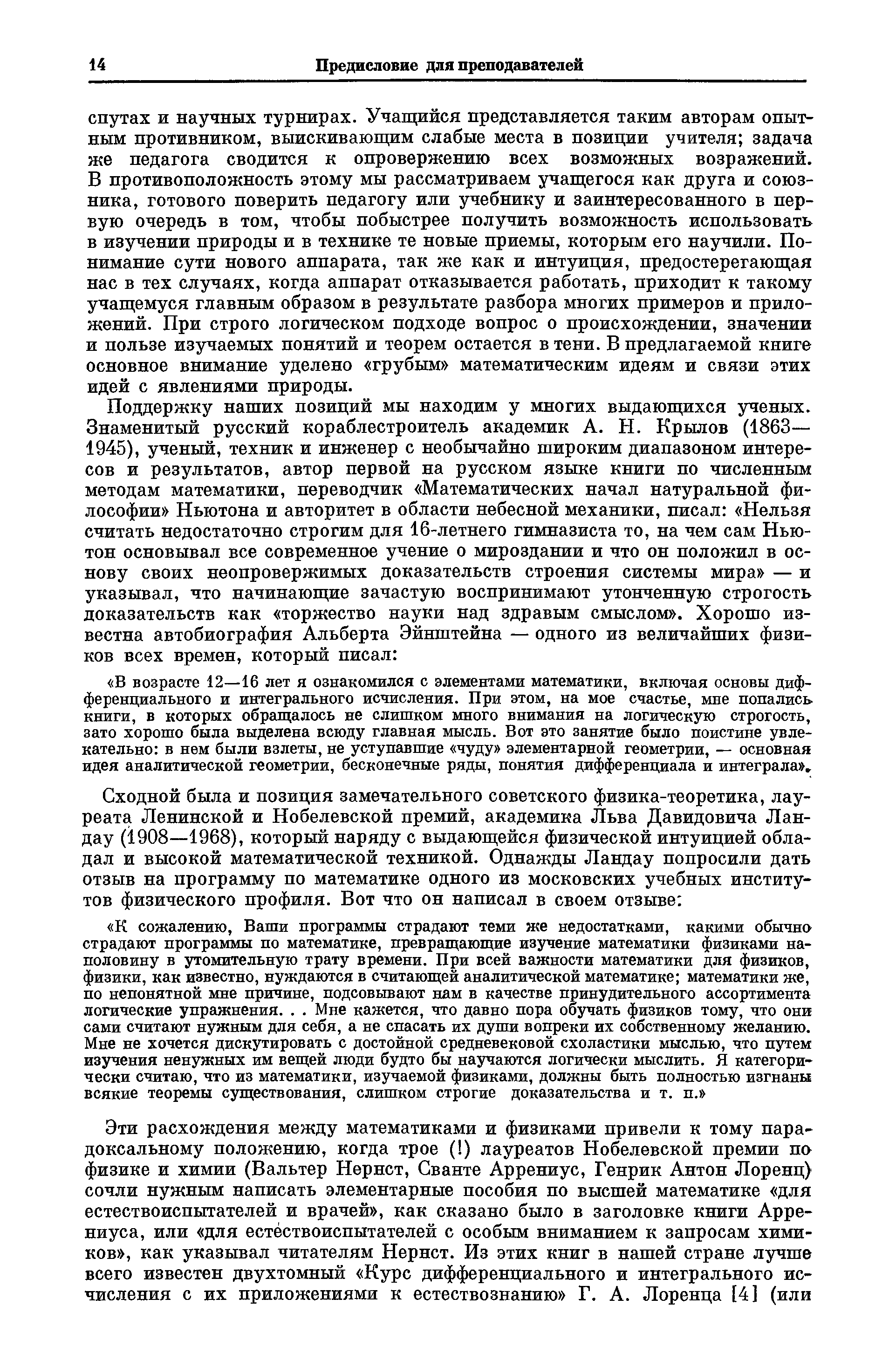 14 Предисловие для преподавателей

спутах и научных турнирах. Учащийся представляется таким авторам опытным противником, выискивающим слабые места в позиции учителя; задача же педагога сводится к опровержению всех возможных возражений. В противоположность этому мы рассматриваем учащегося как друга и союзника, готового поверить педагогу или учебнику и заинтересованного в первую очередь в том, чтобы побыстрее получить возможность использовать в изучении природы и в технике те новые приемы, которым его научили. Понимание сути нового аппарата, так же как и интуиция, предостерегающая нас в тех случаях, когда аппарат отказывается работать, приходит к такому учащемуся главным образом в результате разбора многих примеров и приложений. При строго логическом подходе вопрос о происхождении, значении и пользе изучаемых понятий и теорем остается в тени. В предлагаемой книге основное внимание уделено «грубым» математическим идеям и связи этих идей с явлениями природы.

Поддержку наших позиций мы находим у многих выдающихся ученых. Знаменитый русский кораблестроитель академик А. Н. Крылов (1863—1945), ученый, техник и инженер с необычайно широким диапазоном интересов и результатов, автор первой на русском языке книги по численным методам математики, переводчик «Математических начал натуральной философии» Ньютона и авторитет в области небесной механики, писал: «Нельзя считать недостаточно строгим для 16-летнего гимназиста то, на чем сам Ньютон основывал все современное учение о мироздании и что он положил в основу своих неопровержимых доказательств строения системы мира» — и указывал, что начинающие зачастую воспринимают утонченную строгость доказательств как «торжество науки над здравым смыслом». Хорошо известна автобиография Альберта Эйнштейна — одного из величайших физиков всех времен, который писал:

«В возрасте 12—16 лет я ознакомился с элементами математики, включая основы дифференциального и интегрального исчисления. При этом, на мое счастье, мне попались книги, в которых обращалось не слишком много внимания на логическую строгость, зато хорошо была выделена всюду главная мысль. Вот это занятие было поистине увлекательно: в нем были взлеты, не уступавшие «чуду» элементарной геометрии, — основная идея аналитической геометрии, бесконечные ряды, понятия дифференциала и интеграла».

Сходной была и позиция замечательного советского физика-теоретика, лауреата Ленинской и Нобелевской премий, академика Льва Давидовича Ландау (1908—1968), который наряду с выдающейся физической интуицией обладал и высокой математической техникой. Однажды Ландау попросили дать отзыв на программу по математике одного из московских учебных институтов физического профиля. Вот что он написал в своем отзыве:

«К сожалению, Ваши программы страдают теми же недостатками, какими обычно страдают программы по математике, превращающие изучение математики физиками наполовину в утомительную трату времени. При всей важности математики для физиков, физики, как известно, нуждаются в считающей аналитической математике; математики же, по непонятной мне причине, подсовывают нам в качестве принудительного ассортимента логические упражнения. . . Мне кажется, что давно пора обучать физиков тому, что они сами считают нужным для себя, а не спасать их души вопреки их собственному желанию. Мне не хочется дискутировать с достойной средневековой схоластики мыслью, что путем изучения ненужных им вещей люди будто бы научаются логически мыслить. Я категорически считаю, что из математики, изучаемой физиками, должны быть полностью изгнаны всякие теоремы существования, слишком строгие доказательства и т. п.»

Эти расхождения между математиками и физиками привели к тому парадоксальному положению, когда трое (!) лауреатов Нобелевской премии по физике и химии (Вальтер Нернст, Сванте Аррениус, Генрик Антон Лоренц) сочли нужным написать элементарные пособия по высшей математике «для естествоиспытателей и врачей», как сказано было в заголовке книги Аррениуса, или «для естествоиспытателей с особым вниманием к запросам химиков», как указывал читателям Нернст. Из этих книг в нашей стране лучше всего известен двухтомный «Курс дифференциального и интегрального исчисления с их приложениями к естествознанию» Г. А. Лоренца [4] (или